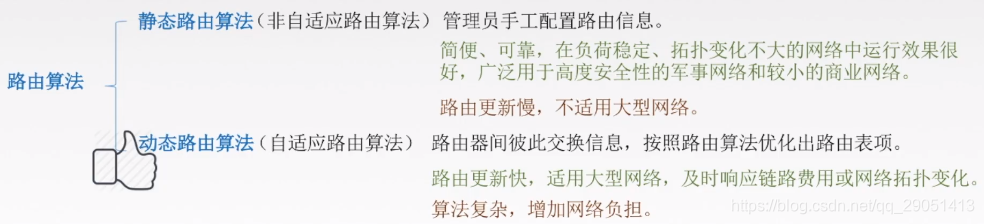 路由算法

静态路由算法（非自适应路由算法） 管理员手工配置路由信息。

简便、可靠，在负荷稳定、拓扑变化不大的网络中运行效果很好，广泛用于高度安全性的军事网络和较小的商业网络。

路由更新慢，不适用大型网络。

动态路由算法（自适应路由算法） 路由器间彼此交换信息，按照路由算法优化出路由表项。

路由更新快，适用大型网络，及时响应链路费用或网络拓扑变化。

算法复杂，增加网络负担。

https://blog.csdn.net/qq_29051413